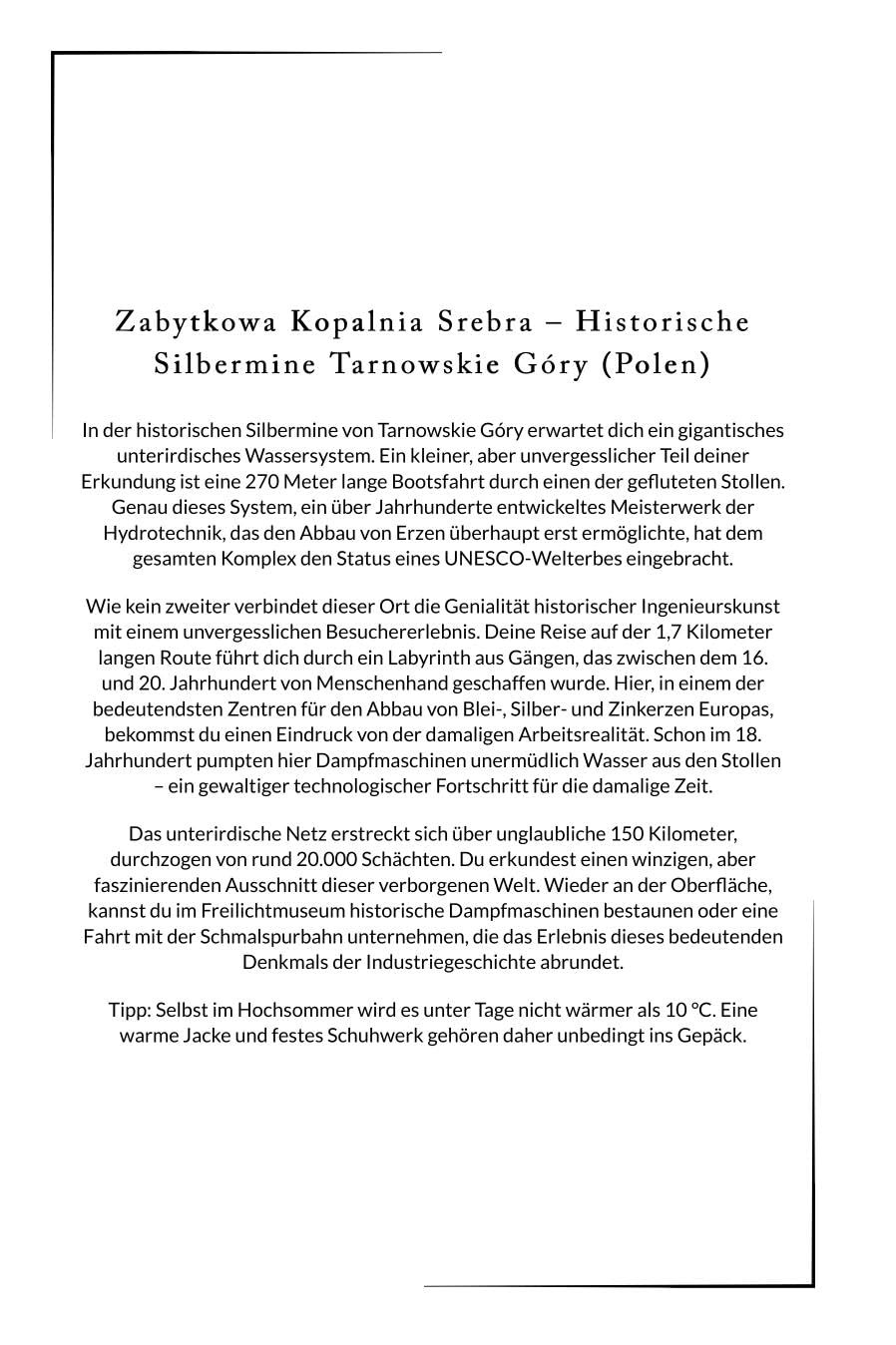 Zabytkowa Kopalnia Srebra – Historische Silbermine Tarnowskie Góry (Polen)

In der historischen Silbermine von Tarnowskie Góry erwartet dich ein gigantisches unterirdisches Wassersystem. Ein kleiner, aber unvergesslicher Teil deiner Erkundung ist eine 270 Meter lange Bootsfahrt durch einen der gefluteten Stollen. Genau dieses System, ein über Jahrhunderte entwickeltes Meisterwerk der Hydrotechnik, das den Abbau von Erzen überhaupt erst ermöglichte, hat dem gesamten Komplex den Status eines UNESCO-Welterbes eingebracht.

Wie kein zweiter verbindet dieser Ort die Genialität historischer Ingenieurskunst mit einem unvergesslichen Besuchererlebnis. Deine Reise auf der 1,7 Kilometer langen Route führt dich durch ein Labyrinth aus Gängen, das zwischen dem 16. und 20. Jahrhundert von Menschenhand geschaffen wurde. Hier, in einem der bedeutendsten Zentren für den Abbau von Blei-, Silber- und Zinkerzen Europas, bekommst du einen Eindruck von der damaligen Arbeitsrealität. Schon im 18. Jahrhundert pumpten hier Dampfmaschinen unermüdlich Wasser aus den Stollen – ein gewaltiger technologischer Fortschritt für die damalige Zeit.

Das unterirdische Netz erstreckt sich über unglaubliche 150 Kilometer, durchzogen von rund 20.000 Schächten. Du erkundest einen winzigen, aber faszinierenden Ausschnitt dieser verborgenen Welt. Wieder an der Oberfläche, kannst du im Freilichtmuseum historische Dampfmaschinen bestaunen oder eine Fahrt mit der Schmalspurbahn unternehmen, die das Erlebnis dieses bedeutenden Denkmals der Industriegeschichte abrundet.

Tipp: Selbst im Hochsommer wird es unter Tage nicht wärmer als 10 °C. Eine warme Jacke und festes Schuhwerk gehören daher unbedingt ins Gepäck.